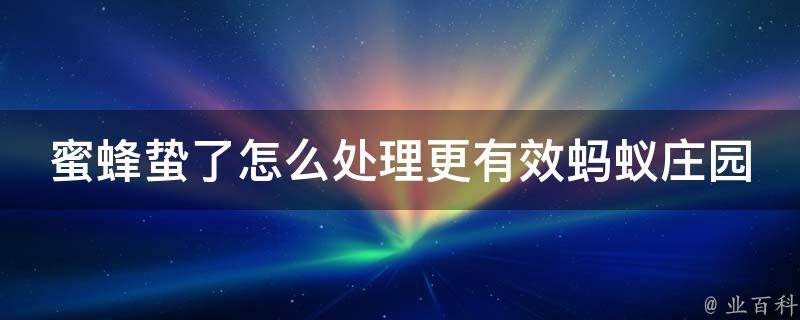 蜜蜂蛰了怎么处理更有效蚂蚁庄园

@ 业百科